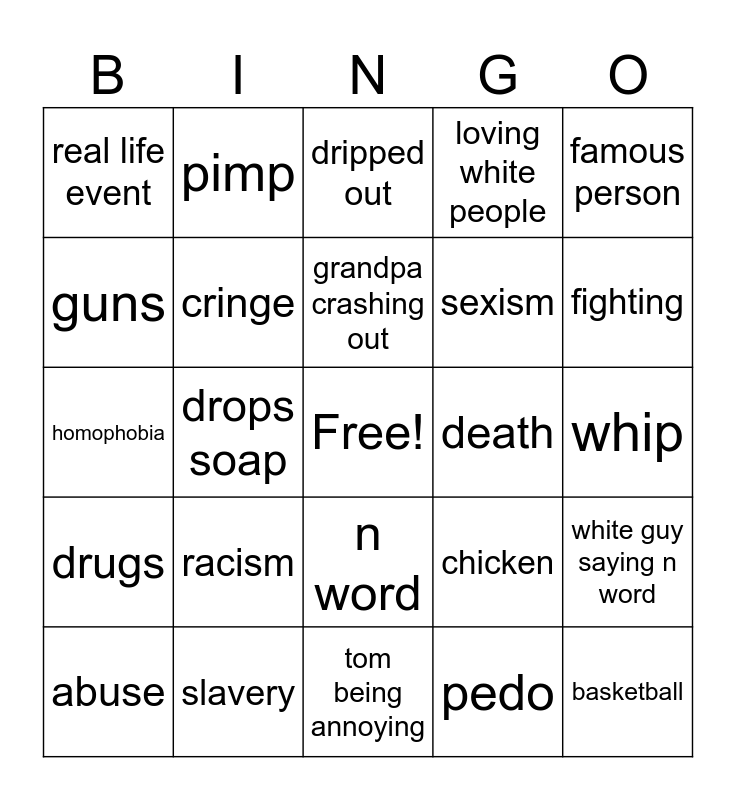 | B | I | N | G | O |
|---|---|---|---|---|
| real life event | pimp | dripped out | loving white people | famous person |
| guns | cringe | grandpa crashing out | sexism | fighting |
| homophobia | drops soap | Free! | death | whip |
| drugs | racism | n word | chicken | white guy saying n word |
| abuse | slavery | tom being annoying | pedo | basketball |